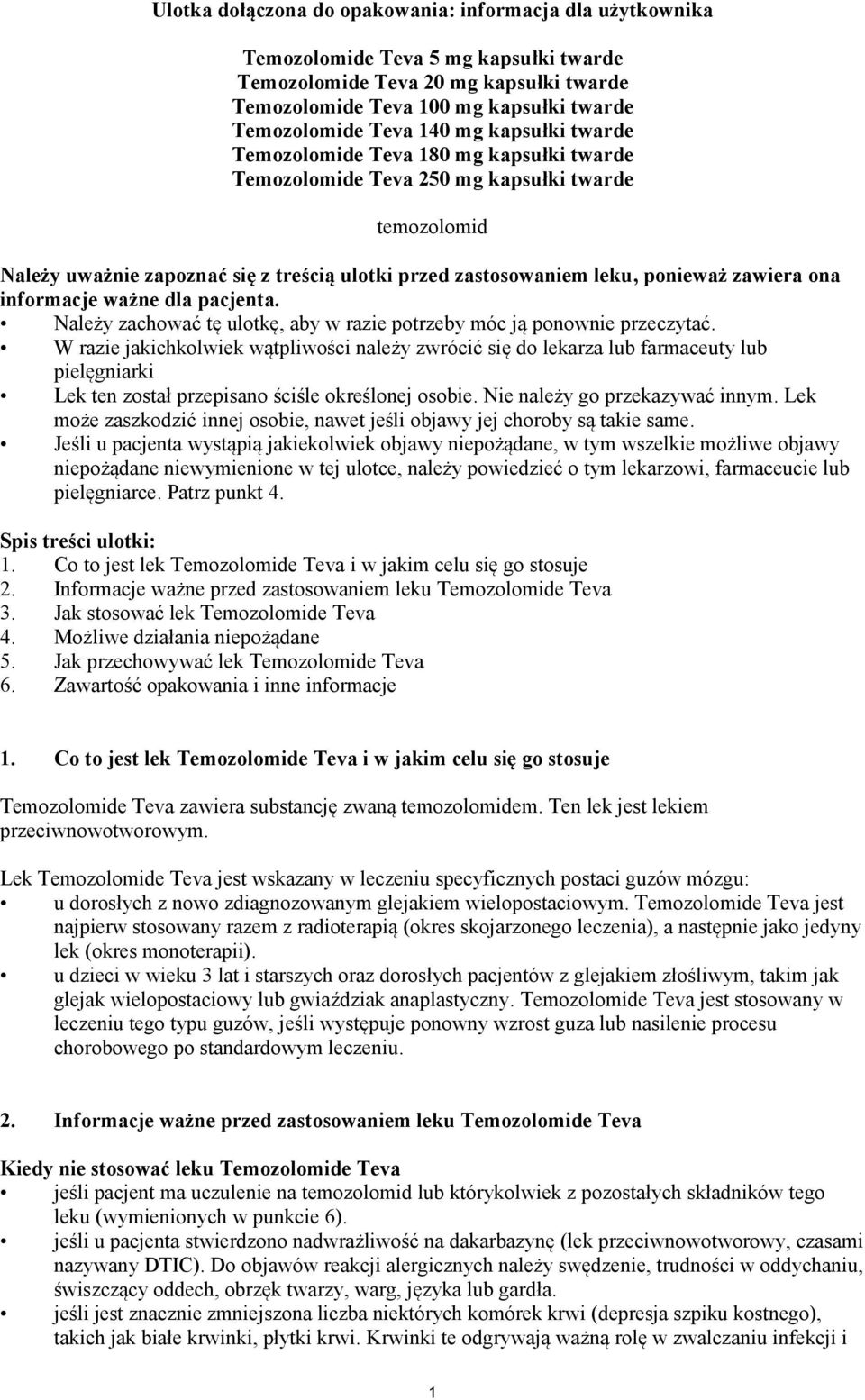 Ulotka dołączona do opakowania: informacja dla użytkownika

Temozolomide Teva 5 mg kapsułki twarde
Temozolomide Teva 20 mg kapsułki twarde
Temozolomide Teva 100 mg kapsułki twarde
Temozolomide Teva 140 mg kapsułki twarde
Temozolomide Teva 180 mg kapsułki twarde
Temozolomide Teva 250 mg kapsułki twarde

temozolomid

Należy uważnie zapoznać się z treścią ulotki przed zastosowaniem leku, ponieważ zawiera ona informacje ważne dla pacjenta.
• Należy zachować tę ulotkę, aby w razie potrzeby móc ją ponownie przeczytać.
• W razie jakichkolwiek wątpliwości należy zwrócić się do lekarza lub farmaceuty lub pielęgniarki
• Lek ten został przepisano ściśle określonej osobie. Nie należy go przekazywać innym. Lek może zaszkodzić innej osobie, nawet jeśli objawy jej choroby są takie same.
• Jeśli u pacjenta wystąpią jakiekolwiek objawy niepożądane, w tym wszelkie możliwe objawy niepożądane niewymienione w tej ulotce, należy powiedzieć o tym lekarzowi, farmaceucie lub pielęgniarce. Patrz punkt 4.

Spis treści ulotki:
1. Co to jest lek Temozolomide Teva i w jakim celu się go stosuje
2. Informacje ważne przed zastosowaniem leku Temozolomide Teva
3. Jak stosować lek Temozolomide Teva
4. Możliwe działania niepożądane
5. Jak przechowywać lek Temozolomide Teva
6. Zawartość opakowania i inne informacje

1. Co to jest lek Temozolomide Teva i w jakim celu się go stosuje

Temozolomide Teva zawiera substancję zwaną temozolomidem. Ten lek jest lekiem przeciwnowotworowym.

Lek Temozolomide Teva jest wskazany w leczeniu specyficznych postaci guzów mózgu:
• u dorosłych z nowo zdiagnozowanym glejakiem wielopostaciowym. Temozolomide Teva jest najpierw stosowany razem z radioterapią (okres skojarzonego leczenia), a następnie jako jedyny lek (okres monoterapii).
• u dzieci w wieku 3 lat i starszych oraz dorosłych pacjentów z glejakiem złośliwym, takim jak glejak wielopostaciowy lub gwiaździak anaplastyczny. Temozolomide Teva jest stosowany w leczeniu tego typu guzów, jeśli występuje ponowny wzrost guza lub nasilenie procesu chorobowego po standardowym leczeniu.

2. Informacje ważne przed zastosowaniem leku Temozolomide Teva

Kiedy nie stosować leku Temozolomide Teva
• jeśli pacjent ma uczulenie na temozolomid lub którykolwiek z pozostałych składników tego leku (wymienionych w punkcie 6).
• jeśli u pacjenta stwierdzono nadwrażliwość na dakarbazynę (lek przeciwnowotworowy, czasami nazywany DTIC). Do objawów reakcji alergicznych należy swędzenie, trudności w oddychaniu, świszczący oddech, obrzęk twarzy, warg, języka lub gardła.
• jeśli jest znacznie zmniejszona liczba niektórych komórek krwi (depresja szpiku kostnego), takich jak białe krwinki, płytki krwi. Krwinki te odgrywają ważną rolę w zwalczaniu infekcji i

1